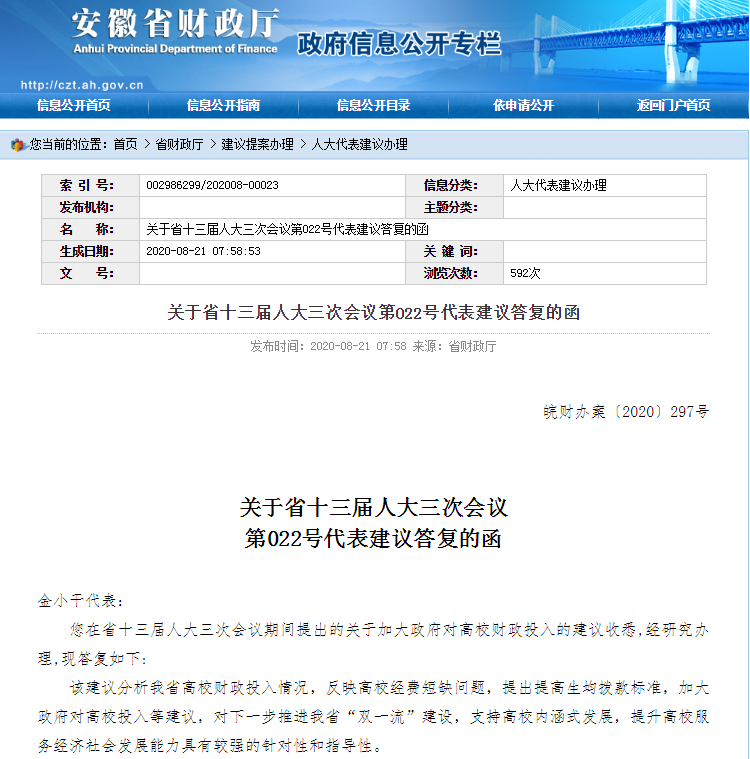 安徽省财政厅
Anhui Provincial Department of Finance
政府信息公开专栏
http://czt.ah.gov.cn

信息公开首页 信息公开指南 信息公开目录 依申请公开 返回门户首页

您当前的位置：首页 > 省财政厅 > 建议提案办理 > 人大代表建议办理

| 索 引 号: | 002986299/202008-00023 | 信息分类: | 人大代表建议办理 |
|---|---|---|---|
| 发布机构: | | 主题分类: | |
| 名 称: | 关于省十三届人大三次会议第022号代表建议答复的函 | | |
| 生成日期: | 2020-08-21 07:58:53 | 关 键 词: | |
| 文 号: | | 浏览次数: | 592次 |

关于省十三届人大三次会议第022号代表建议答复的函

发布时间：2020-08-21 07:58 来源：省财政厅

皖财办案〔2020〕297号

关于省十三届人大三次会议
第022号代表建议答复的函

金小千代表：

您在省十三届人大三次会议期间提出的关于加大政府对高校财政投入的建议收悉，经研究办理，现答复如下：

该建议分析我省高校财政投入情况，反映高校经费短缺问题，提出提高生均拨款标准，加大政府对高校投入等建议，对下一步推进我省“双一流”建设，支持高校内涵式发展，提升高校服务经济社会发展能力具有较强的针对性和指导性。